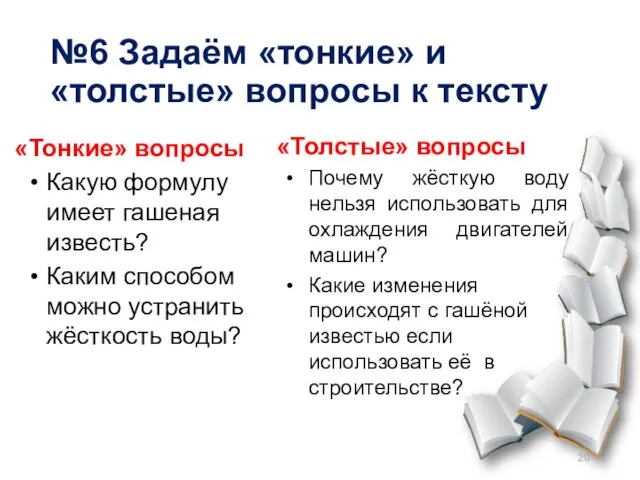 №6 Задаём «тонкие» и «толстые» вопросы к тексту

«Тонкие» вопросы

• Какую формулу имеет гашеная известь?
• Каким способом можно устранить жёсткость воды?

«Толстые» вопросы

• Почему жёсткую воду нельзя использовать для охлаждения двигателей машин?
• Какие изменения происходят с гашёной известью если использовать её в строительстве?

20